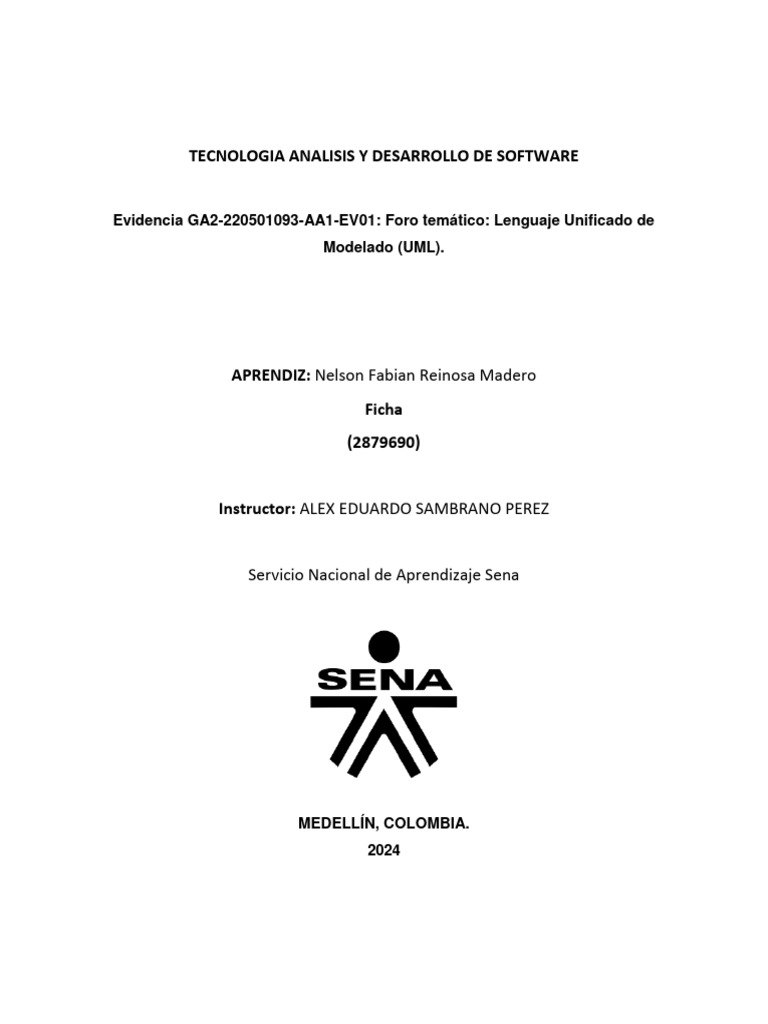 TECNOLOGIA ANALISIS Y DESARROLLO DE SOFTWARE

Evidencia GA2-220501093-AA1-EV01: Foro temático: Lenguaje Unificado de Modelado (UML).

APRENDIZ: Nelson Fabian Reinosa Madero

Ficha

(2879690)

Instructor: ALEX EDUARDO SAMBRANO PEREZ

Servicio Nacional de Aprendizaje Sena

SENA

MEDELLÍN, COLOMBIA.

2024